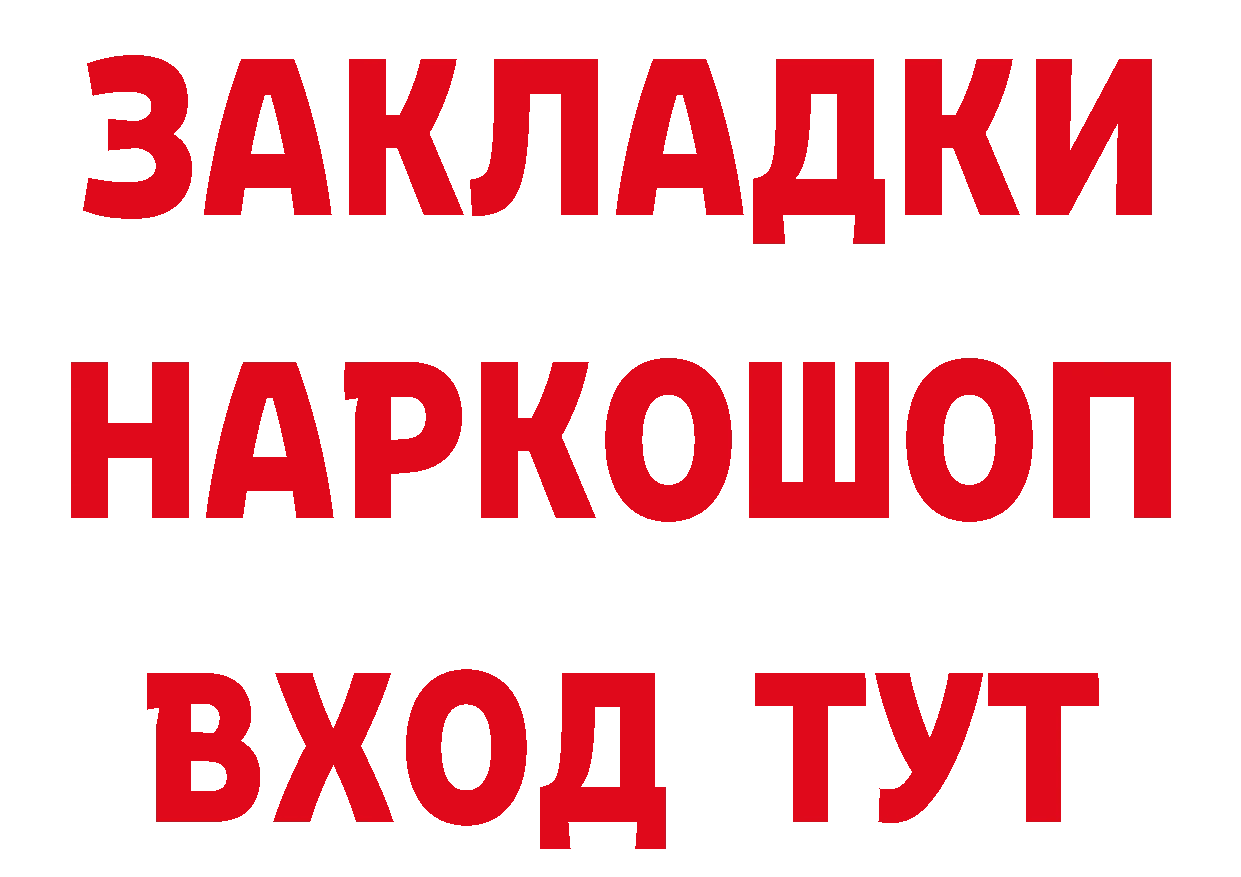 ЗАКЛАДКИ НАРКОШОП ВХОД ТУТ